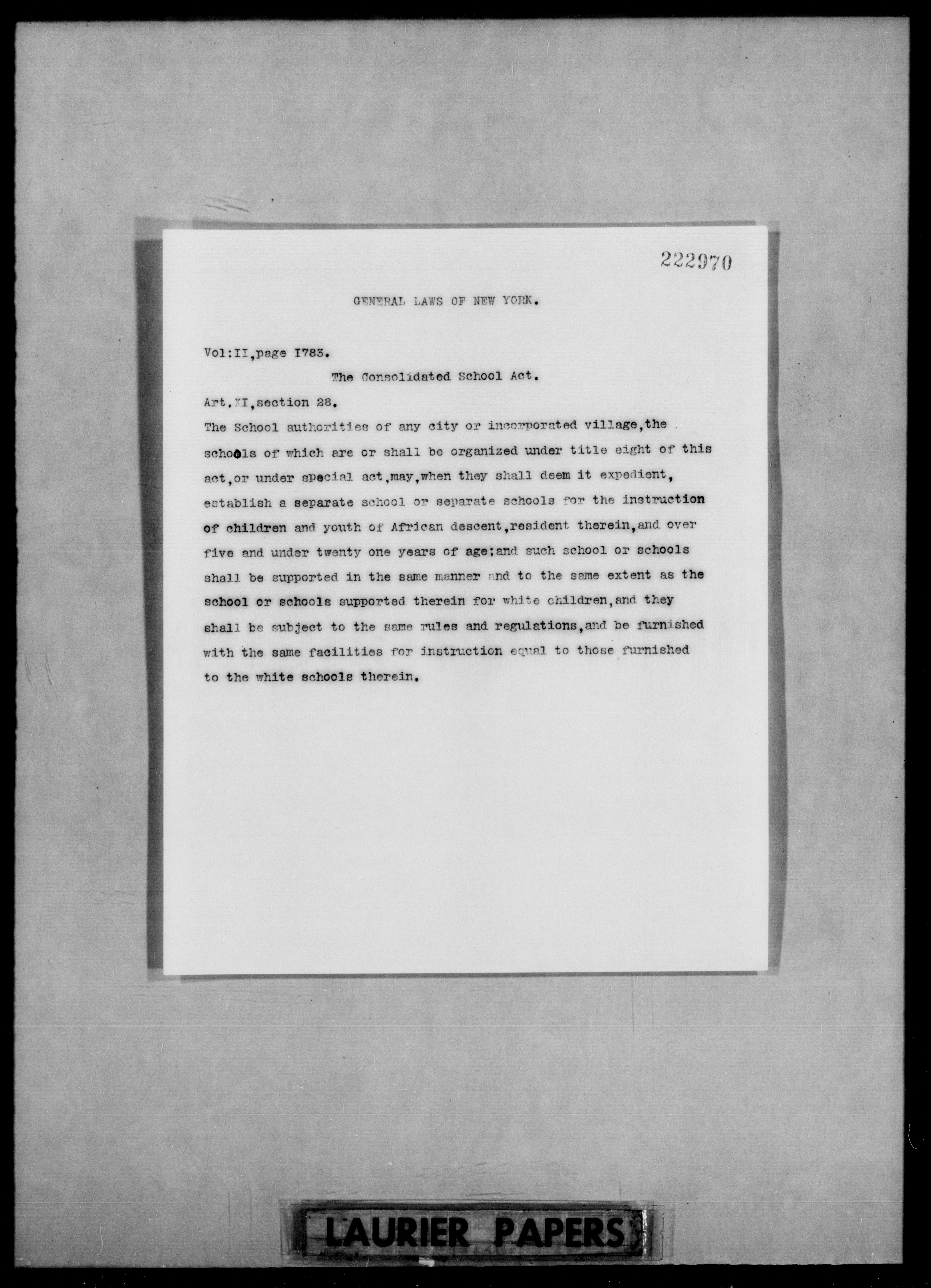 222970

GENERAL LAWS OF NEW YORK.

Vol:II,page I783.

The Consolidated School Act.

Art.XI,section 28.

The School authorities of any city or incorporated village,the schools of which are or shall be organized under title eight of this act,or under special act,may,when they shall deem it expedient, establish a separate school or separate schools for the instruction of children and youth of African descent,resident therein,and over five and under twenty one years of age;and such school or schools shall be supported in the same manner and to the same extent as the school or schools supported therein for white children,and they shall be subject to the same rules and regulations,and be furnished with the same facilities for instruction equal to those furnished to the white schools therein.

LAURIER PAPERS